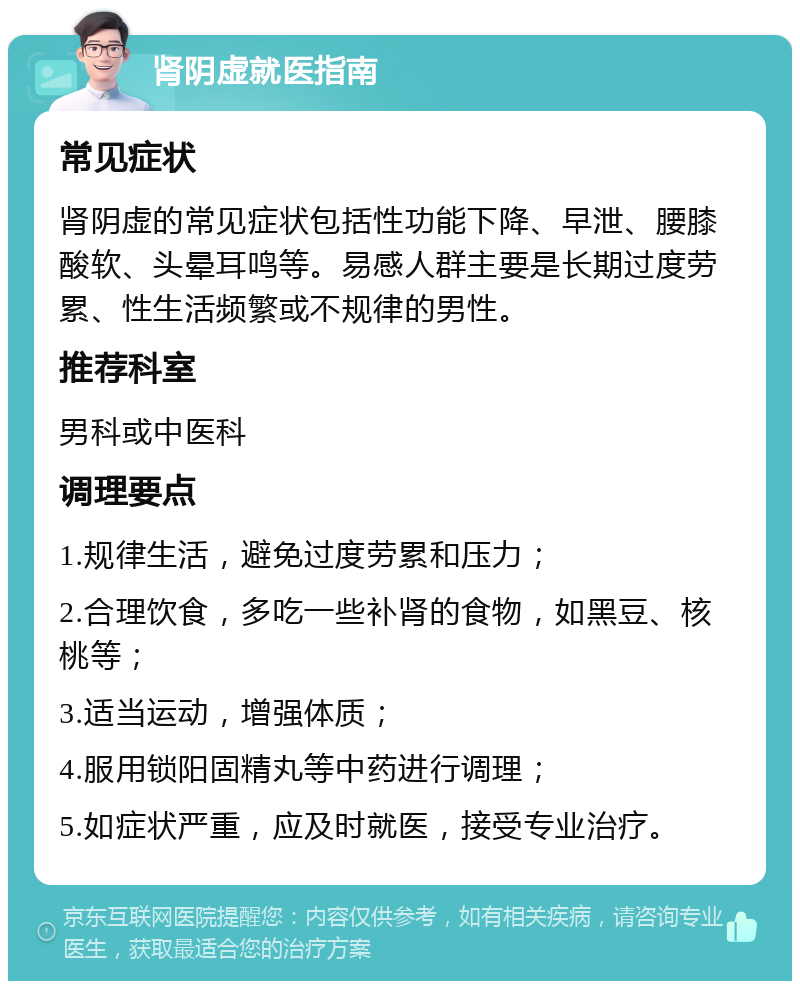 肾阴虚就医指南

常见症状

肾阴虚的常见症状包括性功能下降、早泄、腰膝酸软、头晕耳鸣等。易感人群主要是长期过度劳累、性生活频繁或不规律的男性。

推荐科室

男科或中医科

调理要点

1.规律生活，避免过度劳累和压力；

2.合理饮食，多吃一些补肾的食物，如黑豆、核桃等；

3.适当运动，增强体质；

4.服用锁阳固精丸等中药进行调理；

5.如症状严重，应及时就医，接受专业治疗。

京东互联网医院提醒您：内容仅供参考，如有相关疾病，请咨询专业医生，获取最适合您的治疗方案